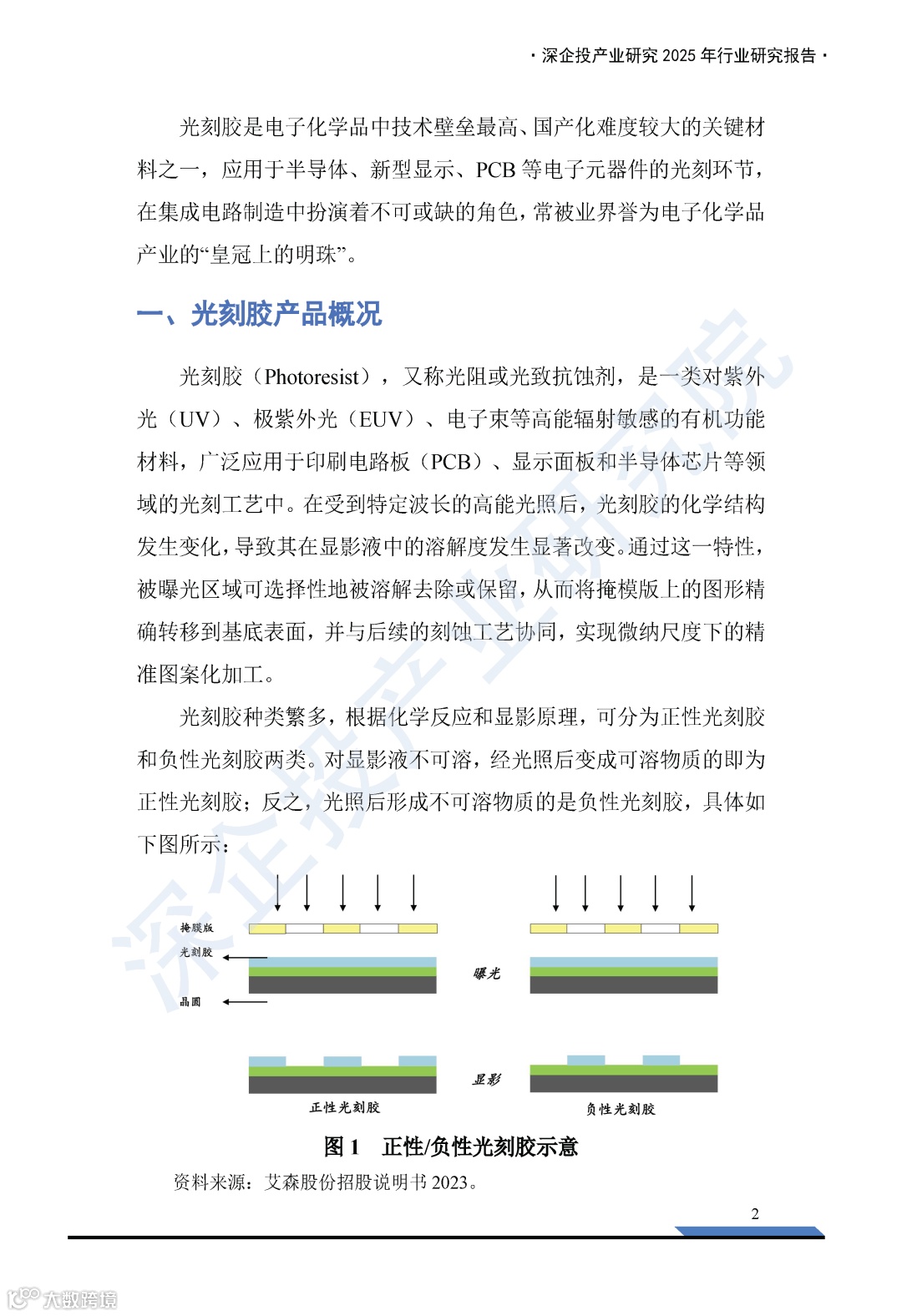 · 深企投产业研究 2025 年行业研究报告 ·

光刻胶是电子化学品中技术壁垒最高、国产化难度较大的关键材料之一，应用于半导体、新型显示、PCB 等电子元器件的光刻环节，在集成电路制造中扮演着不可或缺的角色，常被业界誉为电子化学品产业的“皇冠上的明珠”。

一、光刻胶产品概况

光刻胶（Photoresist），又称光阻或光致抗蚀剂，是一类对紫外光（UV）、极紫外光（EUV）、电子束等高能辐射敏感的有机功能材料，广泛应用于印刷电路板（PCB）、显示面板和半导体芯片等领域的光刻工艺中。在受到特定波长的高能光照后，光刻胶的化学结构发生变化，导致其在显影液中的溶解度发生显著改变。通过这一特性，被曝光区域可选择性地被溶解去除或保留，从而将掩模版上的图形精确转移到基底表面，并与后续的刻蚀工艺协同，实现微纳尺度下的精准图案化加工。

光刻胶种类繁多，根据化学反应和显影原理，可分为正性光刻胶和负性光刻胶两类。对显影液不可溶，经光照后变成可溶物质的即为正性光刻胶；反之，光照后形成不可溶物质的是负性光刻胶，具体如下图所示：

掩膜版
光刻胶
晶圆
曝光
显影
正性光刻胶
负性光刻胶

图 1 正性/负性光刻胶示意

资料来源：艾森股份招股说明书 2023。

2

深企投产业研究院

大数跨境